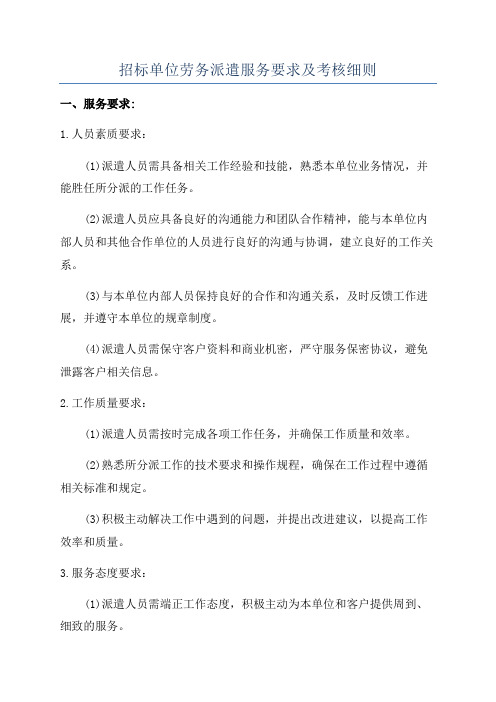 招标单位劳务派遣服务要求及考核细则

一、服务要求:

1.人员素质要求:

(1)派遣人员需具备相关工作经验和技能，熟悉本单位业务情况，并能胜任所分派的工作任务。

(2)派遣人员应具备良好的沟通能力和团队合作精神，能与本单位内部人员和其他合作单位的人员进行良好的沟通与协调，建立良好的工作关系。

(3)与本单位内部人员保持良好的合作和沟通关系，及时反馈工作进展，并遵守本单位的规章制度。

(4)派遣人员需保守客户资料和商业机密，严守服务保密协议，避免泄露客户相关信息。

2.工作质量要求:

(1)派遣人员需按时完成各项工作任务，并确保工作质量和效率。

(2)熟悉所分派工作的技术要求和操作规程，确保在工作过程中遵循相关标准和规定。

(3)积极主动解决工作中遇到的问题，并提出改进建议，以提高工作效率和质量。

3.服务态度要求:

(1)派遣人员需端正工作态度，积极主动为本单位和客户提供周到、细致的服务。